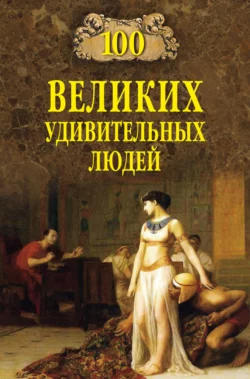 100

ВЕЛИКИХ УДИВИТЕЛЬНЫХ ЛЮДЕЙ